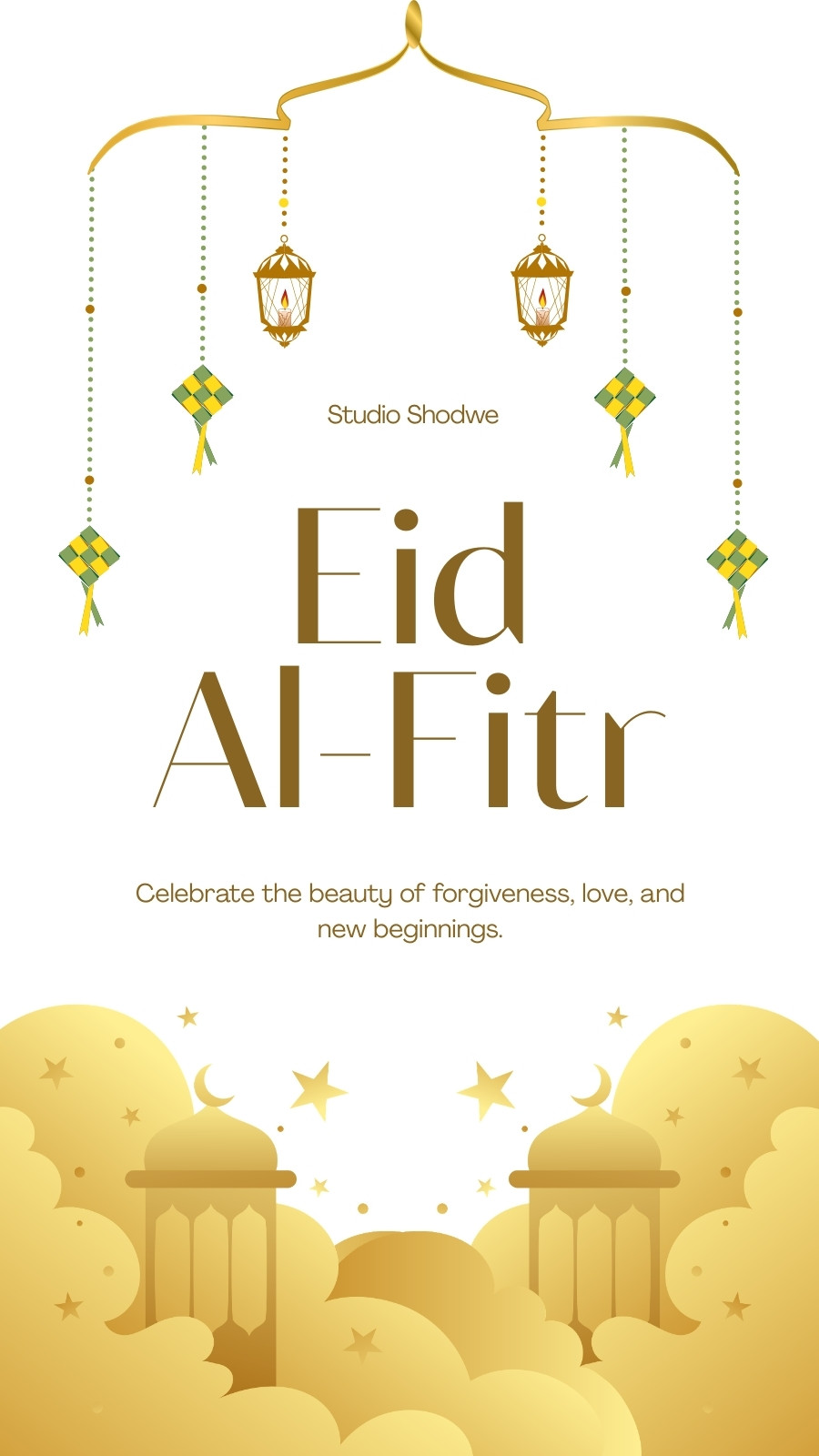 Studio Shodwe

Eid
Al-Fitr

Celebrate the beauty of forgiveness, love, and new beginnings.